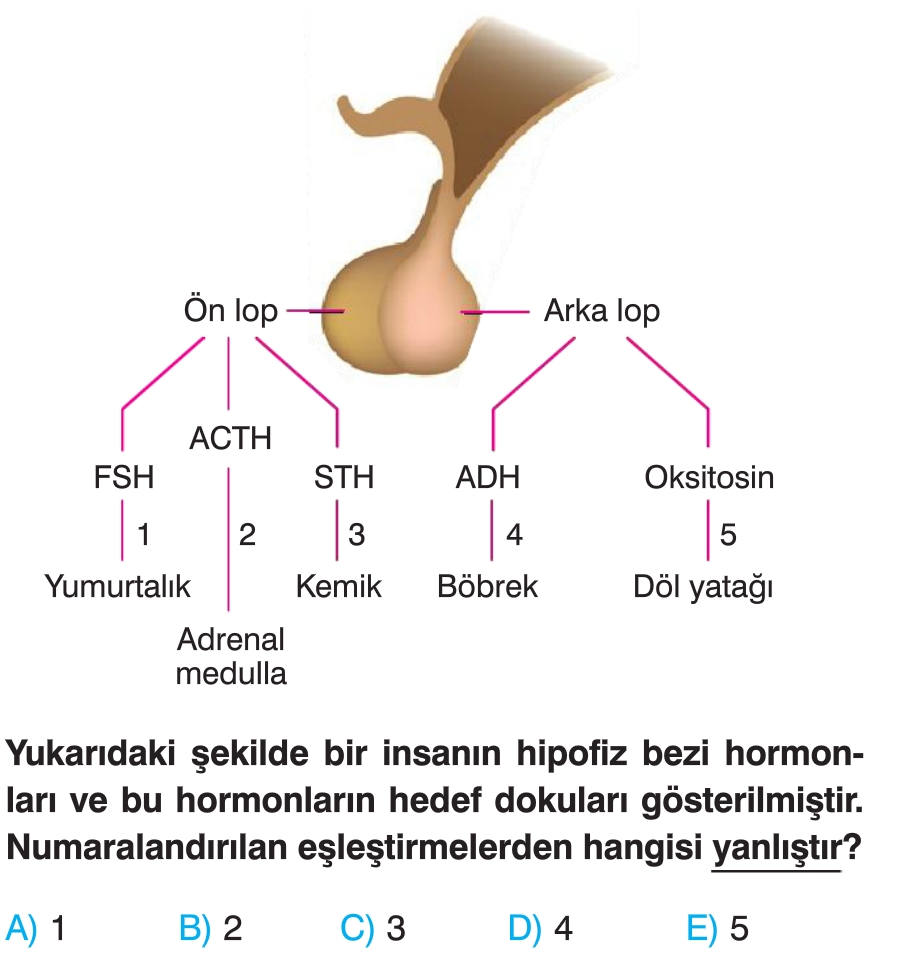 Ön lop

Arka lop

ACTH

FSH

STH

ADH

Oksitosin

1

2

3

4

5

Yumurtalık

Kemik

Böbrek

Döl yatağı

Adrenal medulla

Yukarıdaki şekilde bir insanın hipofiz bezi hormonları ve bu hormonların hedef dokuları gösterilmiştir. Numaralandırılan eşleştirmelerden hangisi yanlıştır?

A) 1 B) 2 C) 3 D) 4 E) 5